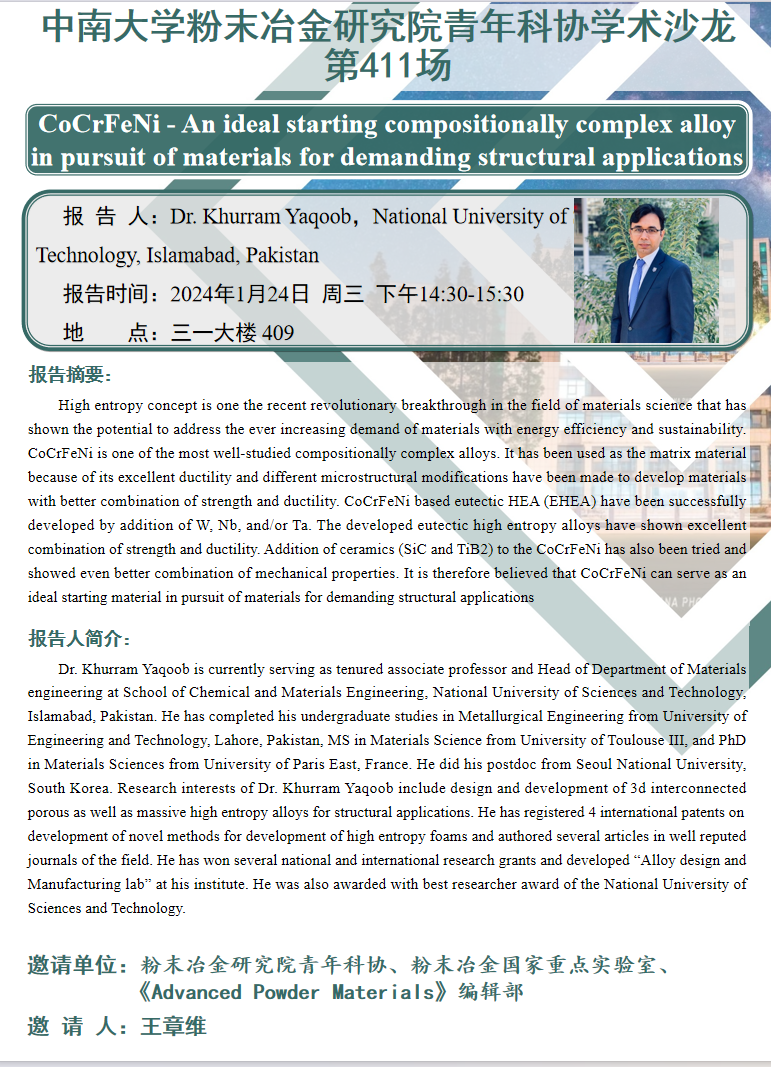 中南大学粉末冶金研究院青年科协学术沙龙
第411场

CoCrFeNi - An ideal starting compositionally complex alloy in pursuit of materials for demanding structural applications

报 告 人：Dr. Khurram Yaqoob，National University of Technology, Islamabad, Pakistan

报告时间：2024年1月24日 周三 下午14:30-15:30

地 点：三一大楼 409

报告摘要：

High entropy concept is one the recent revolutionary breakthrough in the field of materials science that has shown the potential to address the ever increasing demand of materials with energy efficiency and sustainability. CoCrFeNi is one of the most well-studied compositionally complex alloys. It has been used as the matrix material because of its excellent ductility and different microstructural modifications have been made to develop materials with better combination of strength and ductility. CoCrFeNi based eutectic HEA (EHEA) have been successfully developed by addition of W, Nb, and/or Ta. The developed eutectic high entropy alloys have shown excellent combination of strength and ductility. Addition of ceramics (SiC and TiB2) to the CoCrFeNi has also been tried and showed even better combination of mechanical properties. It is therefore believed that CoCrFeNi can serve as an ideal starting material in pursuit of materials for demanding structural applications

报告人简介：

Dr. Khurram Yaqoob is currently serving as tenured associate professor and Head of Department of Materials engineering at School of Chemical and Materials Engineering, National University of Sciences and Technology, Islamabad, Pakistan. He has completed his undergraduate studies in Metallurgical Engineering from University of Engineering and Technology, Lahore, Pakistan, MS in Materials Science from University of Toulouse III, and PhD in Materials Sciences from University of Paris East, France. He did his postdoc from Seoul National University, South Korea. Research interests of Dr. Khurram Yaqoob include design and development of 3d interconnected porous as well as massive high entropy alloys for structural applications. He has registered 4 international patents on development of novel methods for development of high entropy foams and authored several articles in well reputed journals of the field. He has won several national and international research grants and developed “Alloy design and Manufacturing lab” at his institute. He was also awarded with best researcher award of the National University of Sciences and Technology.

邀请单位：粉末冶金研究院青年科协、粉末冶金国家重点实验室、《Advanced Powder Materials》编辑部

邀 请 人：王章维